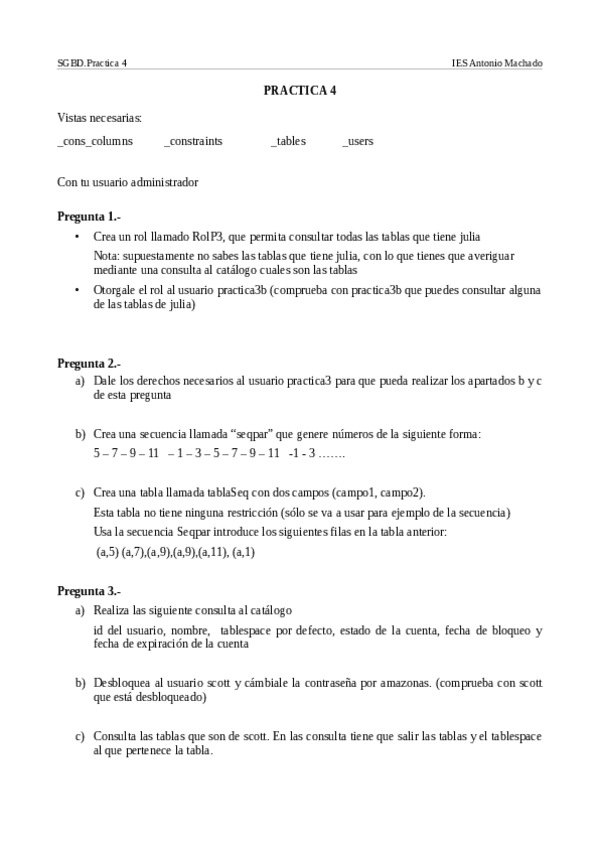 SGBD.Practica 4

IES Antonio Machado

PRACTICA 4

Vistas necesarias:

_cons_columns _constraints _tables _users

Con tu usuario administrador

Pregunta 1.-

• Crea un rol llamado RolP3, que permita consultar todas las tablas que tiene julia

Nota: supuestamente no sabes las tablas que tiene julia, con lo que tienes que averiguar mediante una consulta al catálogo cuales son las tablas

• Otorgale el rol al usuario practica3b (comprueba con practica3b que puedes consultar alguna de las tablas de julia)

Pregunta 2.-

a) Dale los derechos necesarios al usuario practica3 para que pueda realizar los apartados b y c de esta pregunta

b) Crea una secuencia llamada “seqpar” que genere números de la siguiente forma:

5 – 7 – 9 – 11 – 1 – 3 – 5 – 7 – 9 – 11 -1 - 3 …….

c) Crea una tabla llamada tablaSeq con dos campos (campo1, campo2).

Esta tabla no tiene ninguna restricción (sólo se va a usar para ejemplo de la secuencia)

Usa la secuencia Seqpar introduce los siguientes filas en la tabla anterior:

(a,5) (a,7),(a,9),(a,9),(a,11), (a,1)

Pregunta 3.-

a) Realiza las siguiente consulta al catálogo

id del usuario, nombre, tablespace por defecto, estado de la cuenta, fecha de bloqueo y fecha de expiración de la cuenta

b) Desbloquea al usuario scott y cámbiale la contraseña por amazonas. (comprueba con scott que está desbloqueado)

c) Consulta las tablas que son de scott. En las consulta tiene que salir las tablas y el tablespace al que pertenece la tabla.